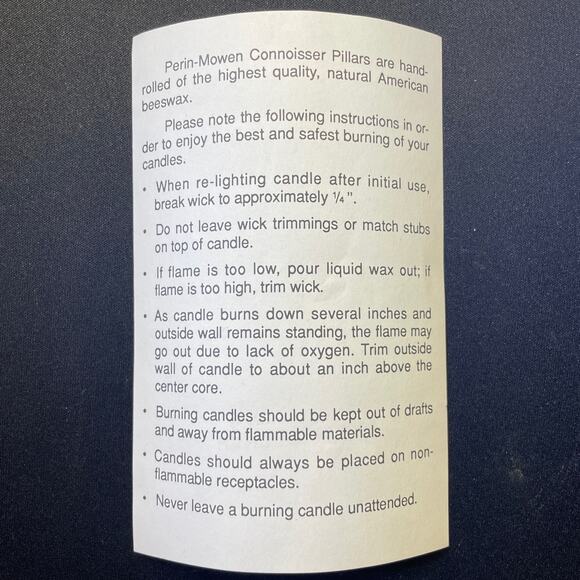 Perin-Mowen Connoisser Pillars are hand-rolled of the highest quality, natural American beeswax.

Please note the following instructions in order to enjoy the best and safest burning of your candles.

• When re-lighting candle after initial use, break wick to approximately ¼".

• Do not leave wick trimmings or match stubs on top of candle.

• If flame is too low, pour liquid wax out; if flame is too high, trim wick.

• As candle burns down several inches and outside wall remains standing, the flame may go out due to lack of oxygen. Trim outside wall of candle to about an inch above the center core.

• Burning candles should be kept out of drafts and away from flammable materials.

• Candles should always be placed on non-flammable receptacles.

• Never leave a burning candle unattended.